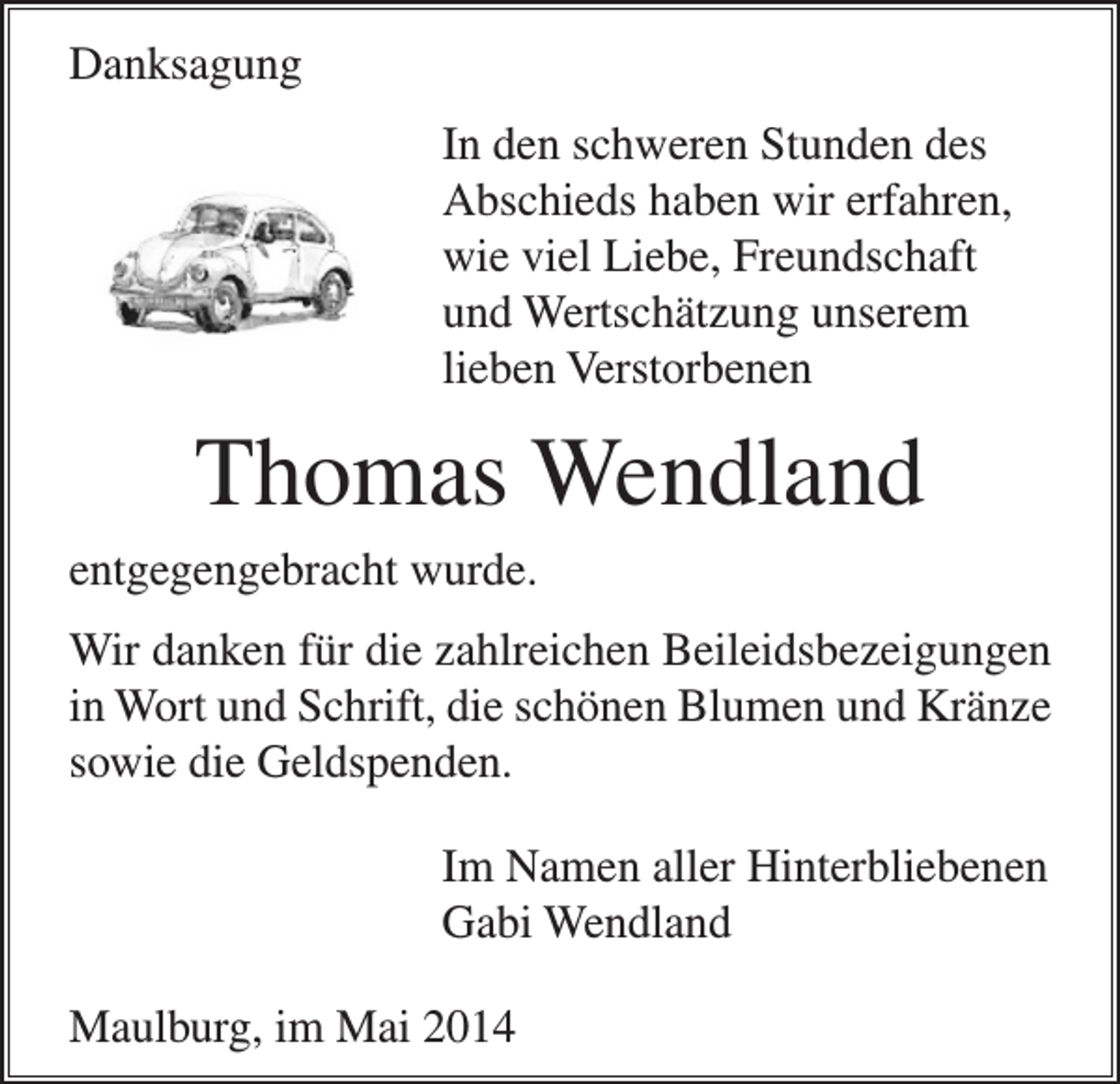 Danksagung

In den schweren Stunden des Abschieds haben wir erfahren, wie viel Liebe, Freundschaft und Wertschätzung unserem lieben Verstorbenen

Thomas Wendland

entgegengebracht wurde.

Wir danken für die zahlreichen Beileidsbezeigungen in Wort und Schrift, die schönen Blumen und Kränze sowie die Geldspenden.

Im Namen aller Hinterbliebenen
Gabi Wendland

Maulburg, im Mai 2014